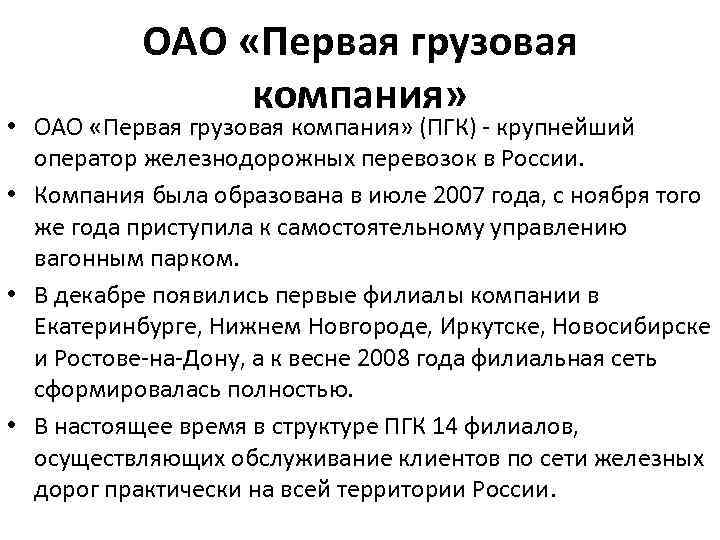 ОАО «Первая грузовая компания»

• ОАО «Первая грузовая компания» (ПГК) - крупнейший оператор железнодорожных перевозок в России.
• Компания была образована в июле 2007 года, с ноября того же года приступила к самостоятельному управлению вагонным парком.
• В декабре появились первые филиалы компании в Екатеринбурге, Нижнем Новгороде, Иркутске, Новосибирске и Ростове-на-Дону, а к весне 2008 года филиальная сеть сформировалась полностью.
• В настоящее время в структуре ПГК 14 филиалов, осуществляющих обслуживание клиентов по сети железных дорог практически на всей территории России.